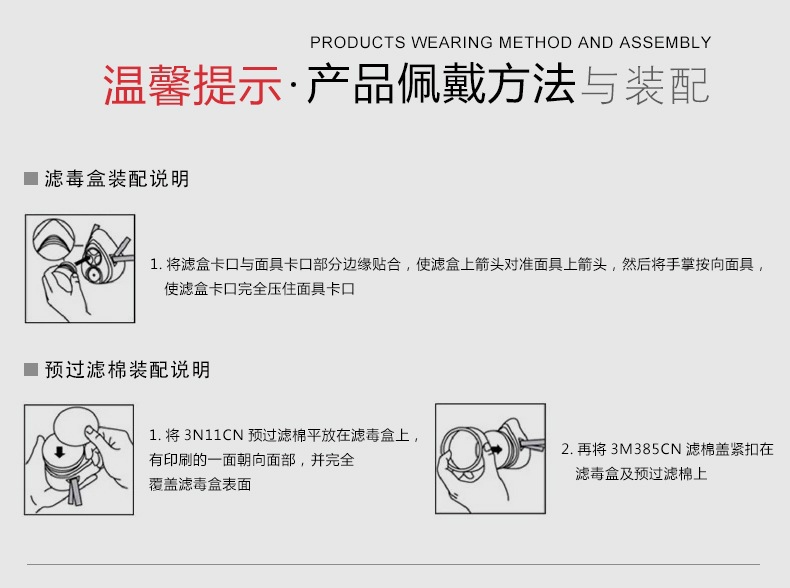 PRODUCTS WEARING METHOD AND ASSEMBLY

温馨提示·产品佩戴方法与装配

■ 滤毒盒装配说明

1.将滤盒卡口与面具卡口部分边缘贴合，使滤盒上箭头对准面具上箭头，然后将手掌按向面具，使滤盒卡口完全压住面具卡口

■ 预过滤棉装配说明

1.将3N11CN预过滤棉平放在滤毒盒上，有印刷的一面朝向面部，并完全覆盖滤毒盒表面

2.再将3M385CN滤棉盖紧扣在滤毒盒及预过滤棉上